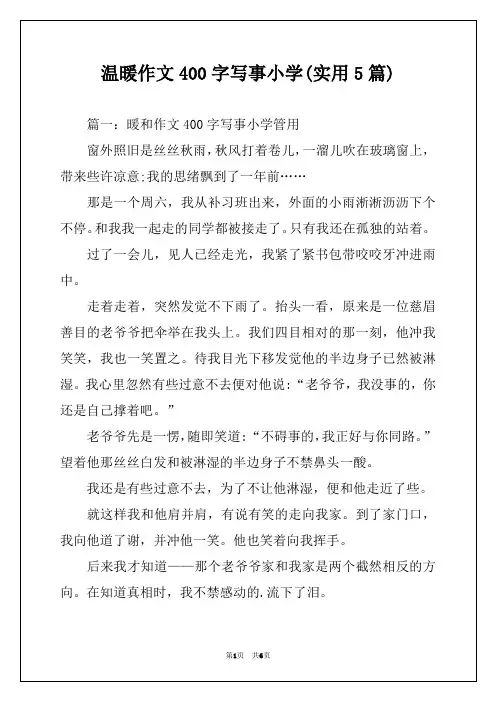 温暖作文 400 字写事小学(实用 5 篇)

篇一：暖和作文 400 字写事小学管用

窗外照旧是丝丝秋雨，秋风打着卷儿，一溜儿吹在玻璃窗上，带来些许凉意;我的思绪飘到了一年前……

那是一个周六，我从补习班出来，外面的小雨淅淅沥沥下个不停。和我我一起走的同学都被接走了。只有我还在孤独的站着。

过了一会儿，见人已经走光，我紧了紧书包带咬咬牙冲进雨中。

走着走着，突然发觉不下雨了。抬头一看，原来是一位慈眉善目的老爷爷把伞举在我头上。我们四目相对的那一刻，他冲我笑笑，我也一笑置之。待我目光下移发觉他的半边身子已然被淋湿。我心里忽然有些过意不去便对他说：“老爷爷，我没事的，你还是自己撑着吧。”

老爷爷先是一愣，随即笑道：“不碍事的，我正好与你同路。”望着他那丝丝白发和被淋湿的半边身子不禁鼻头一酸。

我还是有些过意不去，为了不让他淋湿，便和他走近了些。

就这样我和他肩并肩，有说有笑的走向我家。到了家门口，我向他道了谢，并冲他一笑。他也笑着向我挥手。

后来我才知道——那个老爷爷家和我家是两个截然相反的方向。在知道真相时，我不禁感动的.流下了泪。

第1页 共6页